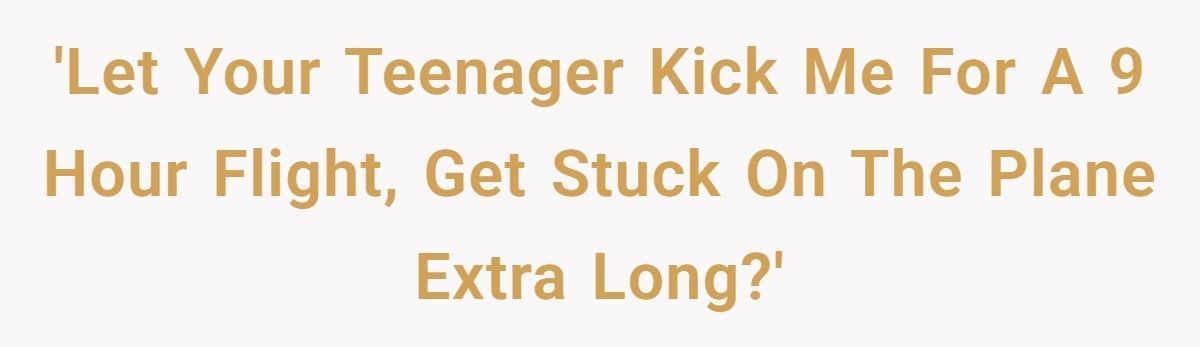 'Let Your Teenager Kick Me For A 9 Hour Flight, Get Stuck On The Plane Extra Long?'